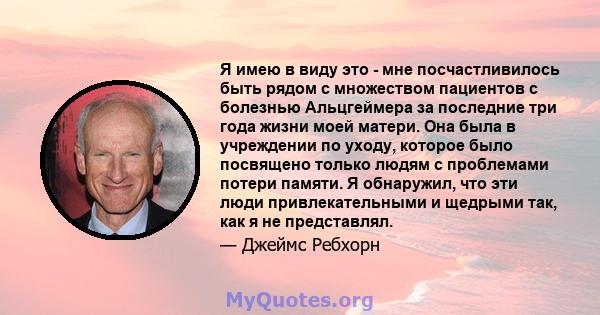 Я имею в виду это - мне посчастливилось быть рядом с множеством пациентов с болезнью Альцгеймера за последние три года жизни моей матери. Она была в учреждении по уходу, которое было посвящено только людям с проблемами потери памяти. Я обнаружил, что эти люди привлекательными и щедрыми так, как я не представлял.

— Джеймс Ребхорн

MyQuotes.org